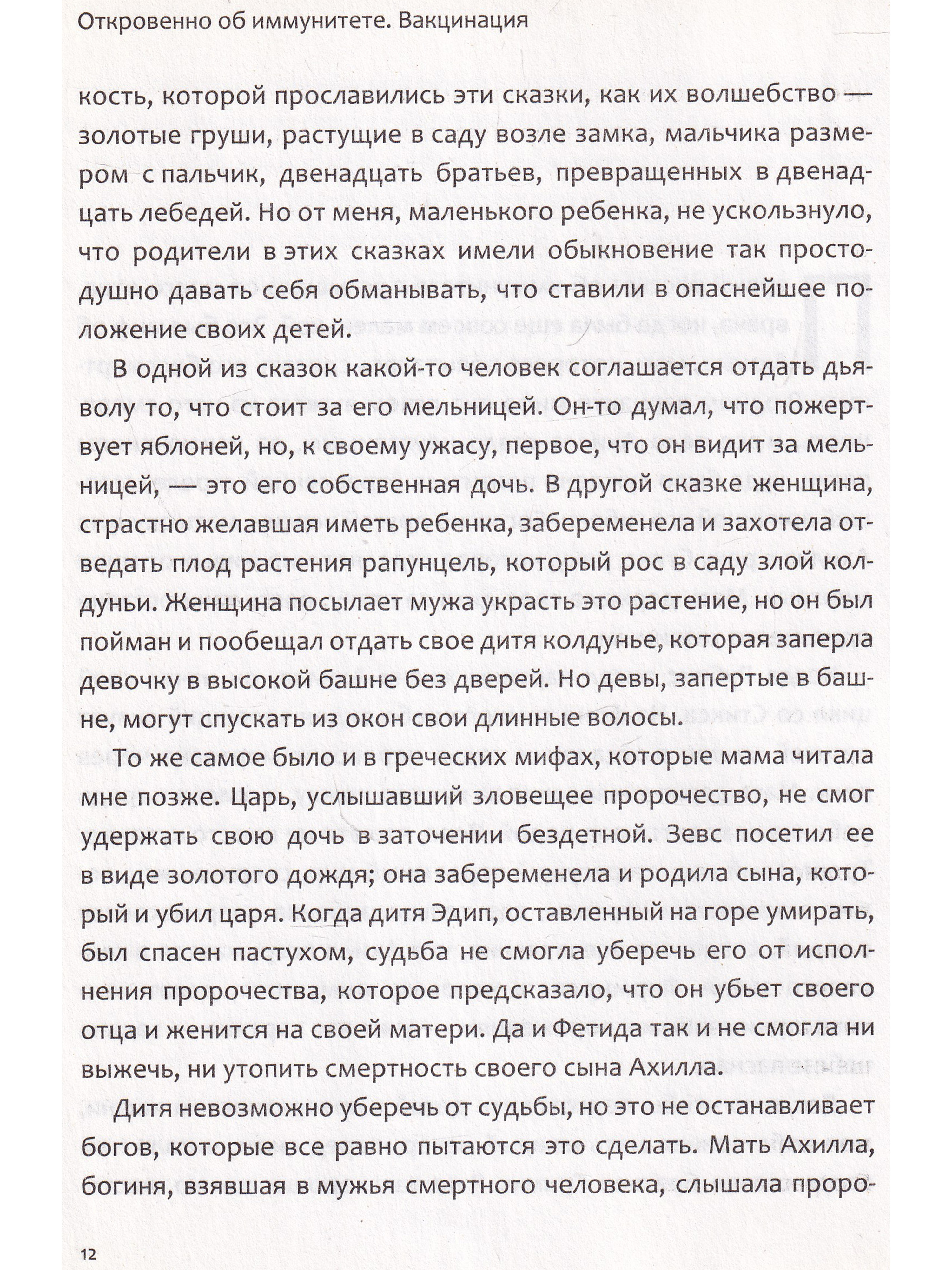 Откровенно об иммунитете. Вакцинация

кость, которой прославились эти сказки, как их волшебство — золотые груши, растущие в саду возле замка, мальчика размером с пальчик, двенадцать братьев, превращенных в двенадцать лебедей. Но от меня, маленького ребенка, не ускользнуло, что родители в этих сказках имели обыкновение так простодушно давать себя обманывать, что ставили в опаснейшее положение своих детей.

В одной из сказок какой-то человек соглашается отдать дьяволу то, что стоит за его мельницей. Он-то думал, что пожертвует яблоней, но, к своему ужасу, первое, что он видит за мельницей, — это его собственная дочь. В другой сказке женщина, страстно желавшая иметь ребенка, забеременела и захотела отведать плод растения рапунцель, который рос в саду злой колдуньи. Женщина посылает мужа украсть это растение, но он был пойман и пообещал отдать свое дитя колдунье, которая заперла девочку в высокой башне без дверей. Но девы, запертые в башне, могут спускать из окон свои длинные волосы.

То же самое было и в греческих мифах, которые мама читала мне позже. Царь, услышавший зловещее пророчество, не смог удержать свою дочь в заточении бездетной. Зевс посетил ее в виде золотого дождя; она забеременела и родила сына, который и убил царя. Когда дитя Эдип, оставленный на горе умирать, был спасен пастухом, судьба не смогла уберечь его от исполнения пророчества, которое предсказало, что он убьет своего отца и женится на своей матери. Да и Фетида так и не смогла ни выжечь, ни утопить смертность своего сына Ахилла.

Дитя невозможно уберечь от судьбы, но это не останавливает богов, которые все равно пытаются это сделать. Мать Ахилла, богиня, взявшая в мужья смертного человека, слышала проро-

12